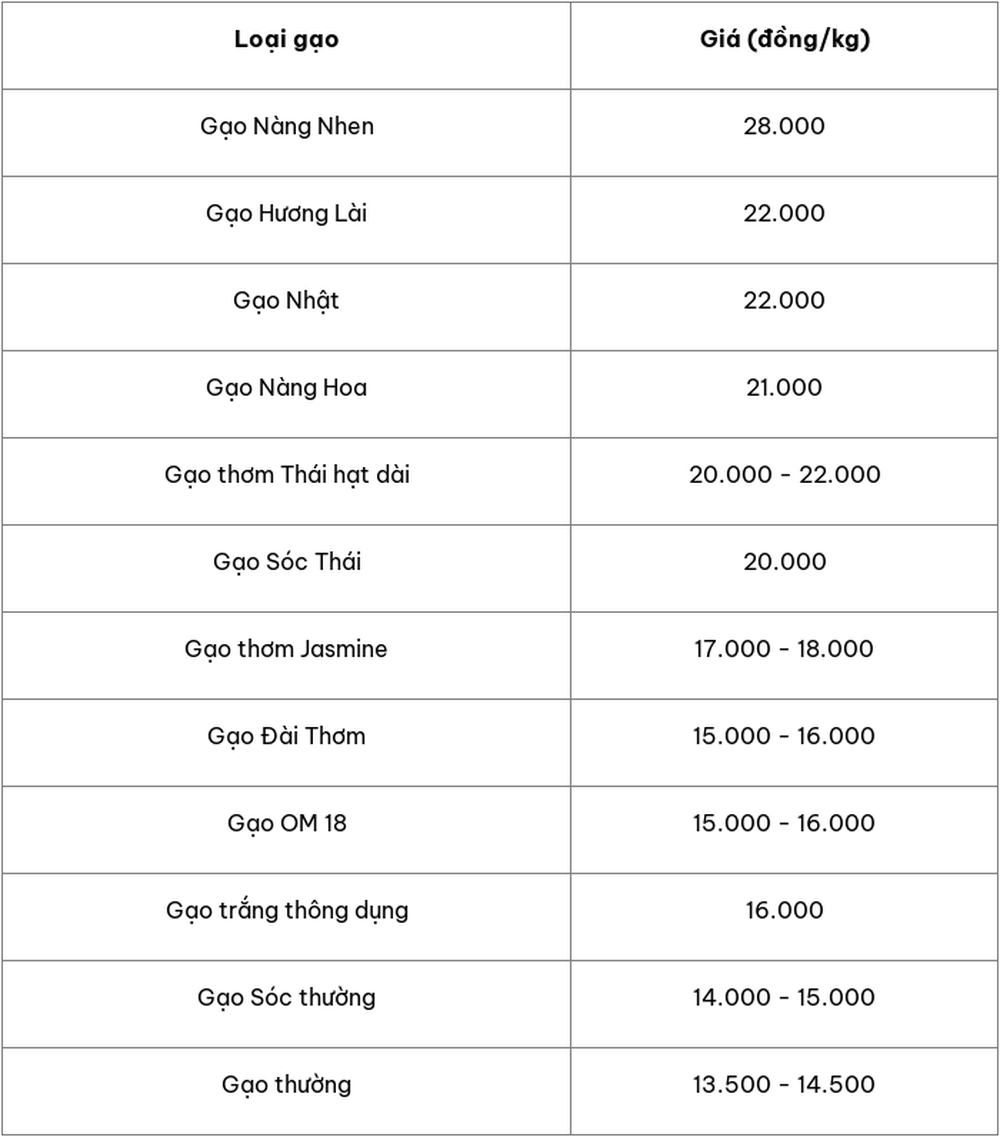 | Loại gạo | Giá (đồng/kg) |
|---|---|
| Gạo Nàng Nhen | 28.000 |
| Gạo Hương Lài | 22.000 |
| Gạo Nhật | 22.000 |
| Gạo Nàng Hoa | 21.000 |
| Gạo thơm Thái hạt dài | 20.000 - 22.000 |
| Gạo Sóc Thái | 20.000 |
| Gạo thơm Jasmine | 17.000 - 18.000 |
| Gạo Đài Thơm | 15.000 - 16.000 |
| Gạo OM 18 | 15.000 - 16.000 |
| Gạo trắng thông dụng | 16.000 |
| Gạo Sóc thường | 14.000 - 15.000 |
| Gạo thường | 13.500 - 14.500 |